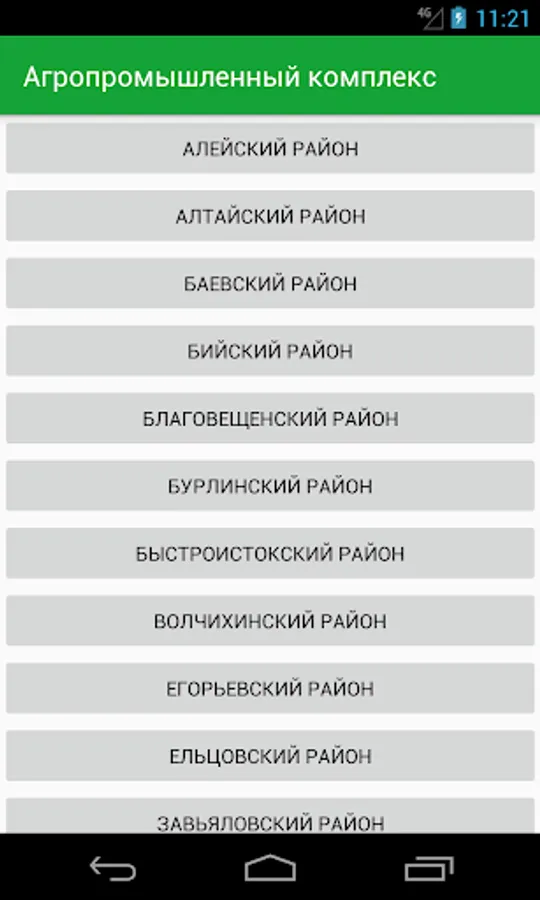 4G 11:21

Агропромышленный комплекс

АЛЕЙСКИЙ РАЙОН

АЛТАЙСКИЙ РАЙОН

БАЕВСКИЙ РАЙОН

БИЙСКИЙ РАЙОН

БЛАГОВЕЩЕНСКИЙ РАЙОН

БУРЛИНСКИЙ РАЙОН

БЫСТРОИСТОКСКИЙ РАЙОН

ВОЛЧИХИНСКИЙ РАЙОН

ЕГОРЬЕВСКИЙ РАЙОН

ЕЛЬЦОВСКИЙ РАЙОН

ЗАВЬЯЛОВСКИЙ РАЙОН